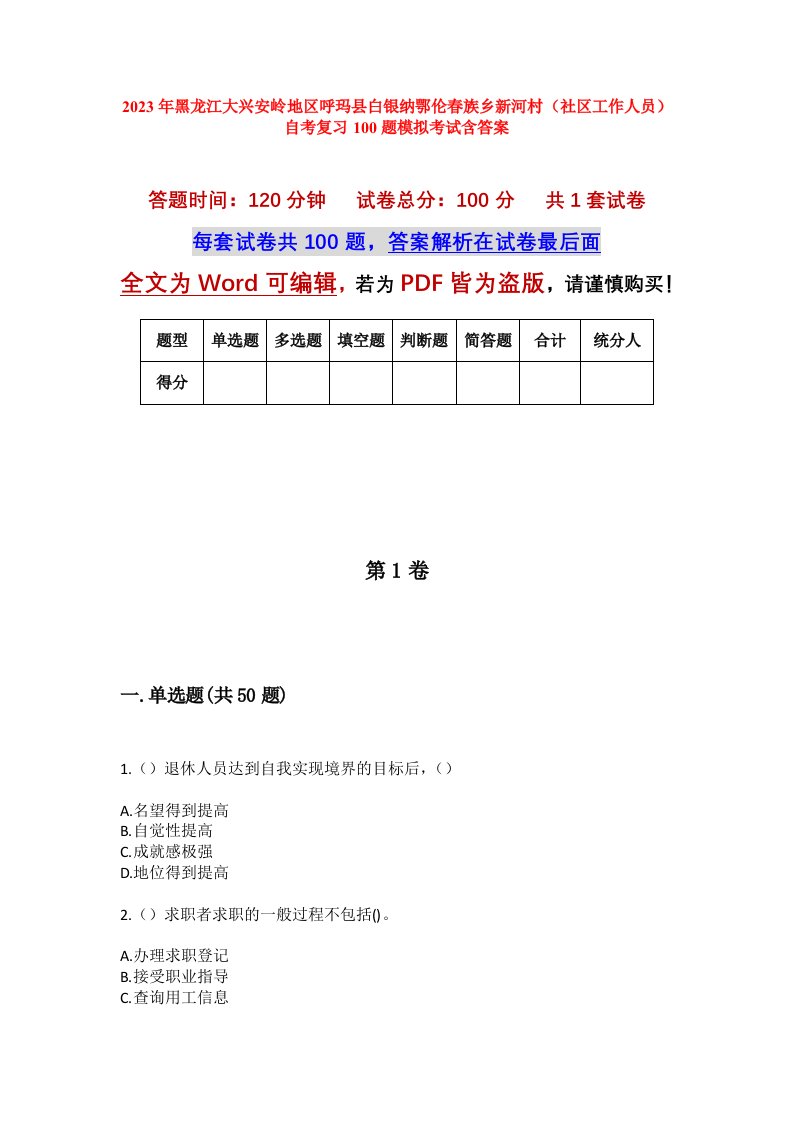 2023年黑龙江大兴安岭地区呼玛县白银纳鄂伦春族乡新河村（社区工作人员）自考复习100题模拟考试含答案

答题时间：120分钟　试卷总分：100分　共1套试卷

每套试卷共100题，答案解析在试卷最后面

全文为Word可编辑，若为PDF皆为盗版，请谨慎购买！

| 题型 | 单选题 | 多选题 | 填空题 | 判断题 | 简答题 | 合计 | 统分人 |
|---|---|---|---|---|---|---|---|
| 得分 | | | | | | | |

第1卷

一.单选题(共50题)

1.（）退休人员达到自我实现境界的目标后，（）

A.名望得到提高
B.自觉性提高
C.成就感极强
D.地位得到提高

2.（）求职者求职的一般过程不包括()。

A.办理求职登记
B.接受职业指导
C.查询用工信息